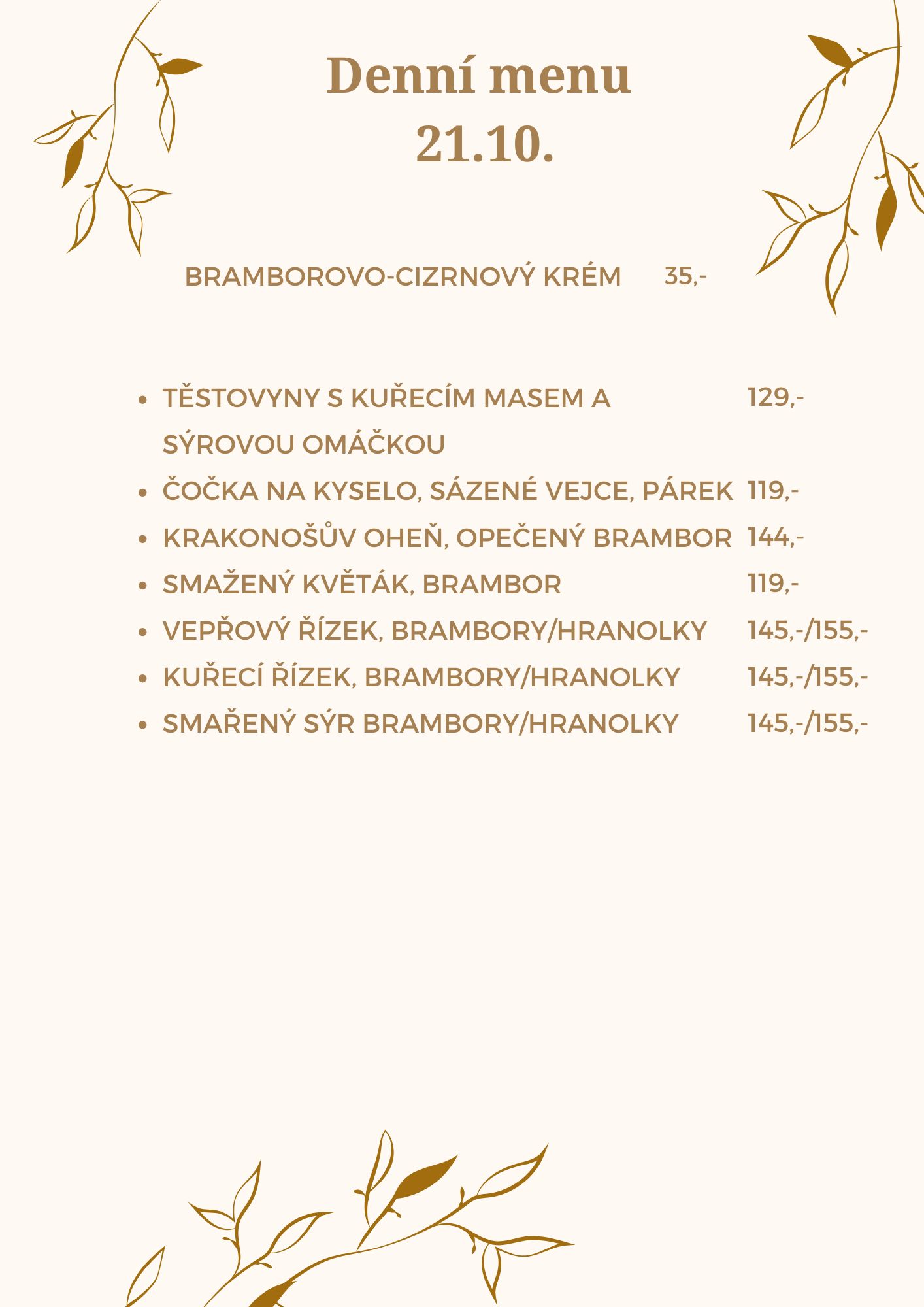 Denní menu
21.10.

BRAMBOROVO-CIZRNOVÝ KRÉM 35,-

- TĚSTOVYNY S KUŘECÍM MASEM A SÝROVOU OMÁČKOU 129,-
- ČOČKA NA KYSELO, SÁZENÉ VEJCE, PÁREK 119,-
- KRAKONOŠŮV OHEŇ, OPEČENÝ BRAMBOR 144,-
- SMAŽENÝ KVĚTÁK, BRAMBOR 119,-
- VEPŘOVÝ ŘÍZEK, BRAMBORY/HRANOLKY 145,-/155,-
- KUŘECÍ ŘÍZEK, BRAMBORY/HRANOLKY 145,-/155,-
- SMAŘENÝ SÝR BRAMBORY/HRANOLKY 145,-/155,-